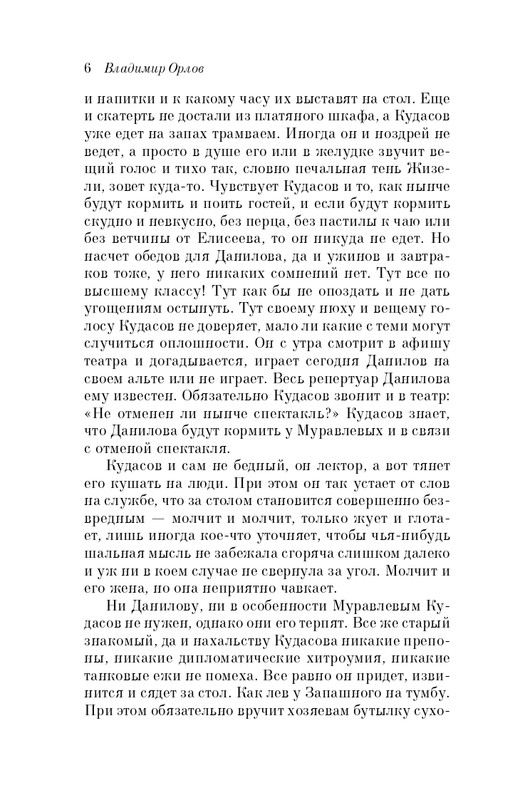 6 Владимир Орлов

и напитки и к какому часу их выставят на стол. Еще и скатерть не достали из платяного шкафа, а Кудасов уже едет на запах трамваем. Иногда он и ноздрей не ведет, а просто в душе его или в желудке звучит вещий голос и тихо так, словно печальная тень Жизели, зовет куда-то. Чувствует Кудасов и то, как нынче будут кормить и поить гостей, и если будут кормить скудно и невкусно, без перца, без пастилы к чаю или без ветчины от Елисеева, то он никуда не едет. Но насчет обедов для Данилова, да и ужинов и завтраков тоже, у него никаких сомнений нет. Тут все по высшему классу! Тут как бы не опоздать и не дать угощениям остынуть. Тут своему нюху и вещему голосу Кудасов не доверяет, мало ли какие с теми могут случиться оплошности. Он с утра смотрит в афишу театра и догадывается, играет сегодня Данилов на своем альте или не играет. Весь репертуар Данилова ему известен. Обязательно Кудасов звонит и в театр: «Не отменен ли нынче спектакль?» Кудасов знает, что Данилова будут кормить у Муравлевых и в связи с отменой спектакля.

Кудасов и сам не бедный, он лектор, а вот тянет его кушать на люди. При этом он так устает от слов на службе, что за столом становится совершенно безвредным — молчит и молчит, только жует и глотает, лишь иногда кое-что уточняет, чтобы чья-нибудь шальная мысль не забежала сгоряча слишком далеко и уж ни в коем случае не свернула за угол. Молчит и его жена, но она неприятно чавкает.

Ни Данилову, ни в особенности Муравлевым Кудасов не нужен, однако они его терпят. Все же старый знакомый, да и нахальству Кудасова никакие препоны, никакие дипломатические хитроумия, никакие танковые ежи не помеха. Все равно он придет, извинится и сядет за стол. Как лев у Запашного на тумбу. При этом обязательно вручит хозяевам бутылку сухо-